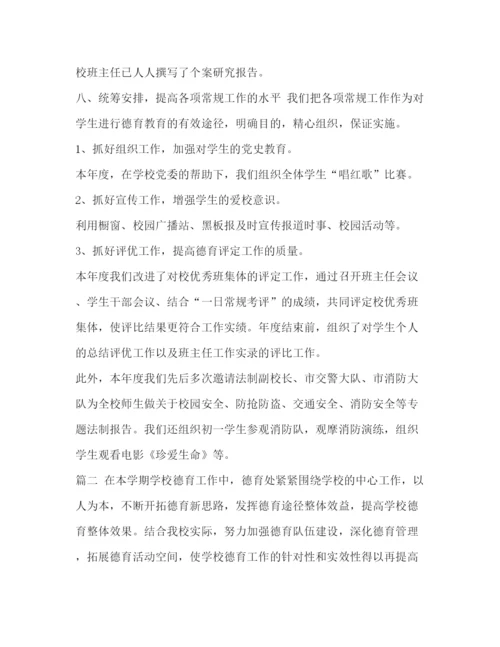 校班主任已人人撰写了个案研究报告。

八、统筹安排，提高各项常规工作的水平 我们把各项常规工作作为对学生进行德育教育的有效途径，明确目的，精心组织，保证实施。

1、抓好组织工作，加强对学生的党史教育。

本年度，在学校党委的帮助下，我们组织全体学生“唱红歌”比赛。

2、抓好宣传工作，增强学生的爱校意识。

利用橱窗、校园广播站、黑板报及时宣传报道时事、校园活动等。

3、抓好评优工作，提高德育评定工作的质量。

本年度我们改进了对校优秀班集体的评定工作，通过召开班主任会议、学生干部会议、结合“一日常规考评”的成绩，共同评定校优秀班集体，使评比结果更符合工作实绩。年度结束前，组织了对学生个人的总结评优工作以及班主任工作实录的评比工作。

此外，本年度我们先后多次邀请法制副校长、市交警大队、市消防大队为全校师生做关于校园安全、防抢防盗、交通安全、消防安全等专题法制报告。我们还组织初一学生参观消防队，观摩消防演练，组织学生观看电影《珍爱生命》等。

篇二 在本学期学校德育工作中，德育处紧紧围绕学校的中心工作，以人为本，不断开拓德育新思路，发挥德育途径整体效益，提高学校德育整体效果。结合我校实际，努力加强德育队伍建设，深化德育管理，拓展德育活动空间，使学校德育工作的针对性和实效性得以再提高